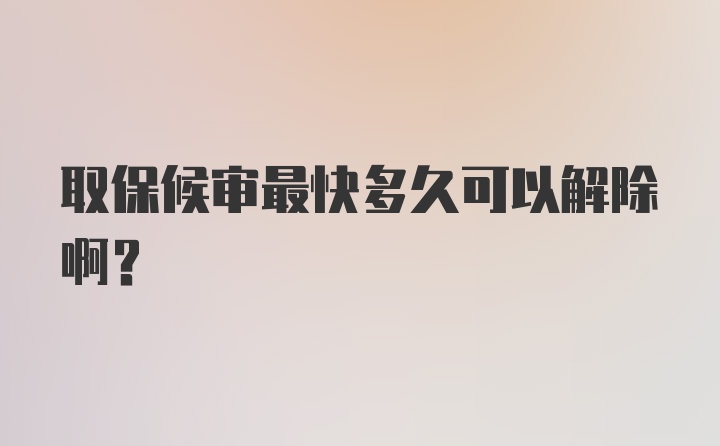 取保候审最快多久可以解除啊？